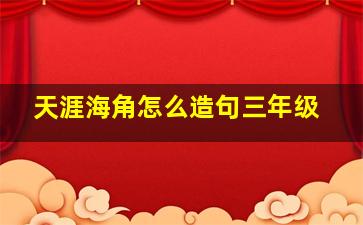 天涯海角怎么造句三年级